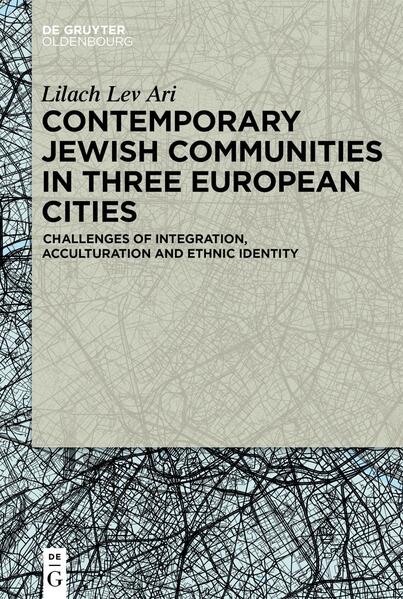 DE GRUYTER
OLDENBOURG

Lilach Lev Ari

CONTEMPORARY JEWISH COMMUNITIES IN THREE EUROPEAN CITIES

CHALLENGES OF INTEGRATION, ACCULTURATION AND ETHNIC IDENTITY

DE
G